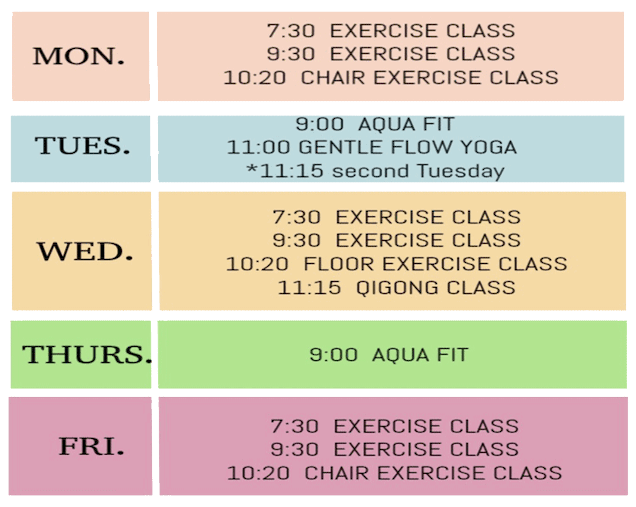 MON.

7:30 EXERCISE CLASS
9:30 EXERCISE CLASS
10:20 CHAIR EXERCISE CLASS

TUES.

9:00 AQUA FIT
11:00 GENTLE FLOW YOGA
*11:15 second Tuesday

WED.

7:30 EXERCISE CLASS
9:30 EXERCISE CLASS
10:20 FLOOR EXERCISE CLASS
11:15 QIGONG CLASS

THURS.

9:00 AQUA FIT

FRI.

7:30 EXERCISE CLASS
9:30 EXERCISE CLASS
10:20 CHAIR EXERCISE CLASS